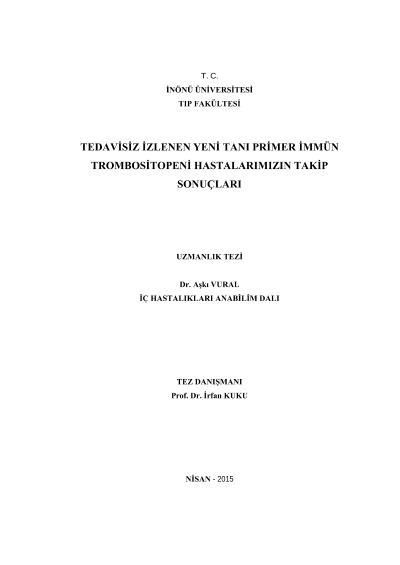 T. C.
İNÖNÜ ÜNİVERSİTESİ
TIP FAKÜLTESİ

TEDAVİSİZ İZLENEN YENİ TANI PRİMER İMMÜN TROMBOSİTOPENİ HASTALARIMIZIN TAKİP SONUÇLARI

UZMANLIK TEZİ

Dr. Aşkı VURAL
İÇ HASTALIKLARI ANABİLİM DALI

TEZ DANIŞMANI
Prof. Dr. İrfan KUKU

NİSAN - 2015